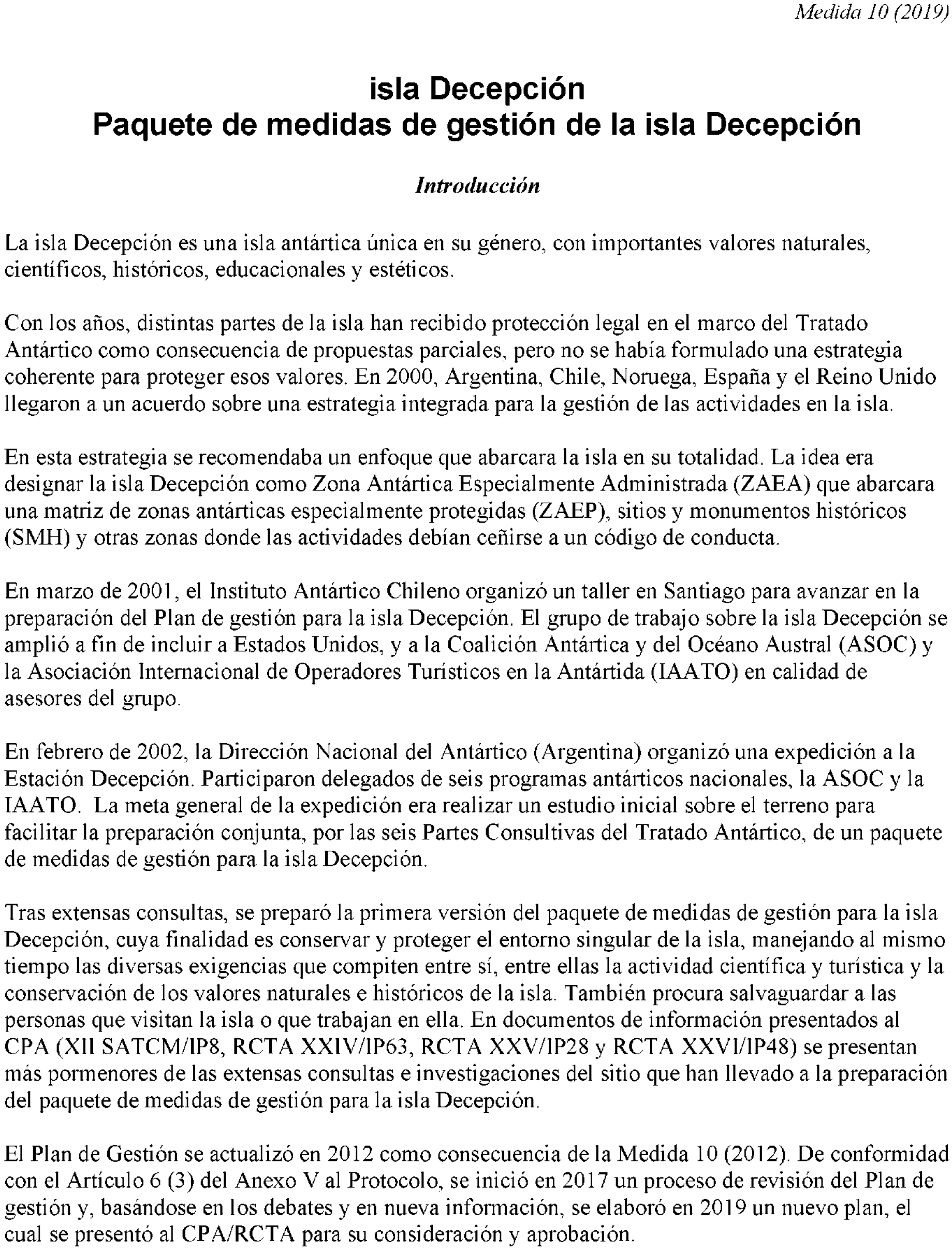 Medida 10 (2019)

isla Decepción
Paquete de medidas de gestión de la isla Decepción

Introducción

La isla Decepción es una isla antártica única en su género, con importantes valores naturales, científicos, históricos, educacionales y estéticos.

Con los años, distintas partes de la isla han recibido protección legal en el marco del Tratado Antártico como consecuencia de propuestas parciales, pero no se había formulado una estrategia coherente para proteger esos valores. En 2000, Argentina, Chile, Noruega, España y el Reino Unido llegaron a un acuerdo sobre una estrategia integrada para la gestión de las actividades en la isla.

En esta estrategia se recomendaba un enfoque que abarcara la isla en su totalidad. La idea era designar la isla Decepción como Zona Antártica Especialmente Administrada (ZAEA) que abarcara una matriz de zonas antárticas especialmente protegidas (ZAEP), sitios y monumentos históricos (SMH) y otras zonas donde las actividades debían ceñirse a un código de conducta.

En marzo de 2001, el Instituto Antártico Chileno organizó un taller en Santiago para avanzar en la preparación del Plan de gestión para la isla Decepción. El grupo de trabajo sobre la isla Decepción se amplió a fin de incluir a Estados Unidos, y a la Coalición Antártica y del Océano Austral (ASOC) y la Asociación Internacional de Operadores Turísticos en la Antártida (IAATO) en calidad de asesores del grupo.

En febrero de 2002, la Dirección Nacional del Antártico (Argentina) organizó una expedición a la Estación Decepción. Participaron delegados de seis programas antárticos nacionales, la ASOC y la IAATO. La meta general de la expedición era realizar un estudio inicial sobre el terreno para facilitar la preparación conjunta, por las seis Partes Consultivas del Tratado Antártico, de un paquete de medidas de gestión para la isla Decepción.

Tras extensas consultas, se preparó la primera versión del paquete de medidas de gestión para la isla Decepción, cuya finalidad es conservar y proteger el entorno singular de la isla, manejando al mismo tiempo las diversas exigencias que compiten entre sí, entre ellas la actividad científica y turística y la conservación de los valores naturales e históricos de la isla. También procura salvaguardar a las personas que visitan la isla o que trabajan en ella. En documentos de información presentados al CPA (XII SATCM/IP8, RCTA XXIV/IP63, RCTA XXV/IP28 y RCTA XXVI/IP48) se presentan más pormenores de las extensas consultas e investigaciones del sitio que han llevado a la preparación del paquete de medidas de gestión para la isla Decepción.

El Plan de Gestión se actualizó en 2012 como consecuencia de la Medida 10 (2012). De conformidad con el Artículo 6 (3) del Anexo V al Protocolo, se inició en 2017 un proceso de revisión del Plan de gestión y, basándose en los debates y en nueva información, se elaboró en 2019 un nuevo plan, el cual se presentó al CPA/RCTA para su consideración y aprobación.